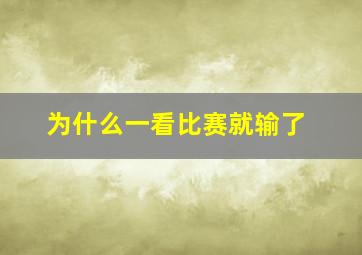 为什么一看比赛就输了